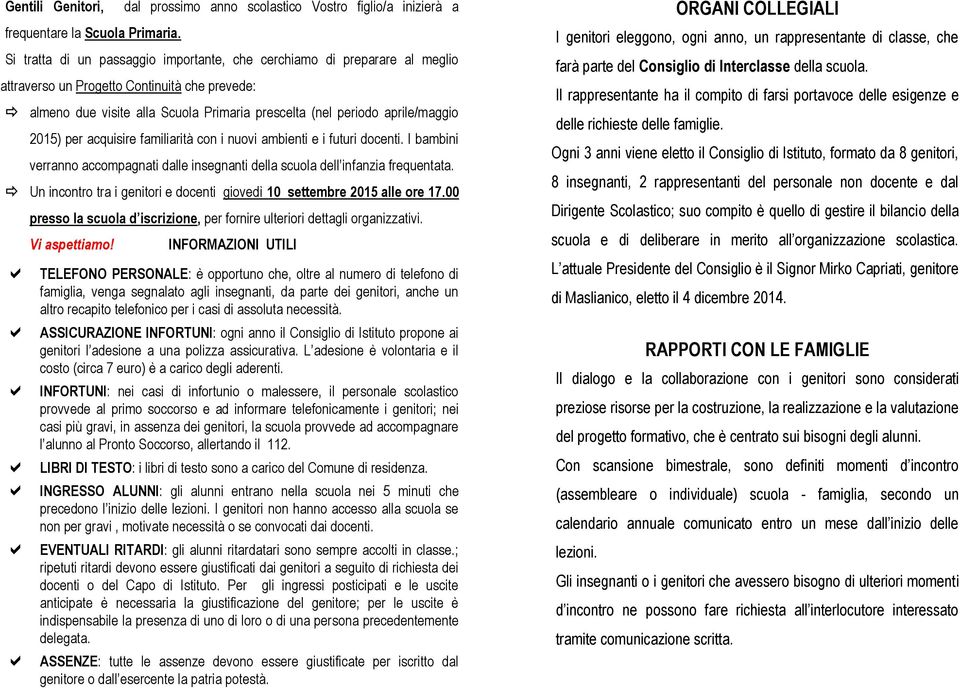 Gentili Genitori, dal prossimo anno scolastico Vostro figlio/a inizierà a frequentare la Scuola Primaria.

Si tratta di un passaggio importante, che cerchiamo di preparare al meglio attraverso un Progetto Continuità che prevede:

⇨ almeno due visite alla Scuola Primaria prescelta (nel periodo aprile/maggio 2015) per acquisire familiarità con i nuovi ambienti e i futuri docenti. I bambini verranno accompagnati dalle insegnanti della scuola dell'infanzia frequentata.

⇨ Un incontro tra i genitori e docenti giovedì 10 settembre 2015 alle ore 17.00 presso la scuola d'iscrizione, per fornire ulteriori dettagli organizzativi.

Vi aspettiamo!

INFORMAZIONI UTILI

✔ TELEFONO PERSONALE: è opportuno che, oltre al numero di telefono di famiglia, venga segnalato agli insegnanti, da parte dei genitori, anche un altro recapito telefonico per i casi di assoluta necessità.

✔ ASSICURAZIONE INFORTUNI: ogni anno il Consiglio di Istituto propone ai genitori l'adesione a una polizza assicurativa. L'adesione è volontaria e il costo (circa 7 euro) è a carico degli aderenti.

✔ INFORTUNI: nei casi di infortunio o malessere, il personale scolastico provvede al primo soccorso e ad informare telefonicamente i genitori; nei casi più gravi, in assenza dei genitori, la scuola provvede ad accompagnare l'alunno al Pronto Soccorso, allertando il 112.

✔ LIBRI DI TESTO: i libri di testo sono a carico del Comune di residenza.

✔ INGRESSO ALUNNI: gli alunni entrano nella scuola nei 5 minuti che precedono l'inizio delle lezioni. I genitori non hanno accesso alla scuola se non per gravi , motivate necessità o se convocati dai docenti.

✔ EVENTUALI RITARDI: gli alunni ritardatari sono sempre accolti in classe.; ripetuti ritardi devono essere giustificati dai genitori a seguito di richiesta dei docenti o del Capo di Istituto. Per gli ingressi posticipati e le uscite anticipate è necessaria la giustificazione del genitore; per le uscite è indispensabile la presenza di uno di loro o di una persona precedentemente delegata.

✔ ASSENZE: tutte le assenze devono essere giustificate per iscritto dal genitore o dall'esercente la patria potestà.

ORGANI COLLEGIALI

I genitori eleggono, ogni anno, un rappresentante di classe, che farà parte del Consiglio di Interclasse della scuola.

Il rappresentante ha il compito di farsi portavoce delle esigenze e delle richieste delle famiglie.

Ogni 3 anni viene eletto il Consiglio di Istituto, formato da 8 genitori, 8 insegnanti, 2 rappresentanti del personale non docente e dal Dirigente Scolastico; suo compito è quello di gestire il bilancio della scuola e di deliberare in merito all'organizzazione scolastica. L'attuale Presidente del Consiglio è il Signor Mirko Capriati, genitore di Maslianico, eletto il 4 dicembre 2014.

RAPPORTI CON LE FAMIGLIE

Il dialogo e la collaborazione con i genitori sono considerati preziose risorse per la costruzione, la realizzazione e la valutazione del progetto formativo, che è centrato sui bisogni degli alunni.

Con scansione bimestrale, sono definiti momenti d'incontro (assembleare o individuale) scuola - famiglia, secondo un calendario annuale comunicato entro un mese dall'inizio delle lezioni.

Gli insegnanti o i genitori che avessero bisogno di ulteriori momenti d'incontro ne possono fare richiesta all'interlocutore interessato tramite comunicazione scritta.